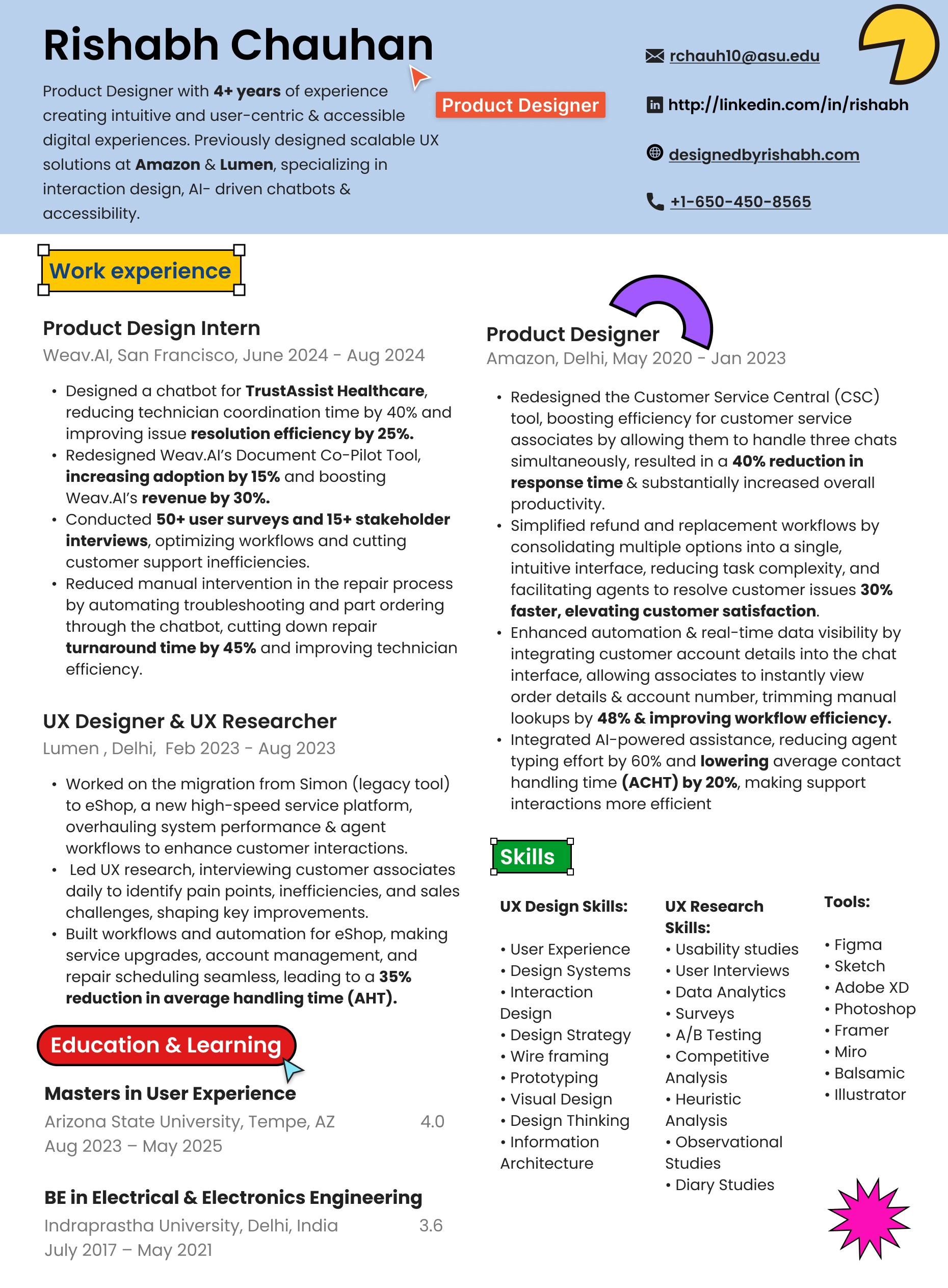 Rishabh Chauhan

Product Designer with 4+ years of experience creating intuitive and user-centric & accessible digital experiences. Previously designed scalable UX solutions at Amazon & Lumen, specializing in interaction design, AI- driven chatbots & accessibility.

Product Designer

rchauh10@asu.edu

http://linkedin.com/in/rishabh

designedbyrishabh.com

+1-650-450-8565

Work experience

Product Design Intern
Weav.AI, San Francisco, June 2024 - Aug 2024

• Designed a chatbot for TrustAssist Healthcare, reducing technician coordination time by 40% and improving issue resolution efficiency by 25%.
• Redesigned Weav.AI's Document Co-Pilot Tool, increasing adoption by 15% and boosting Weav.AI's revenue by 30%.
• Conducted 50+ user surveys and 15+ stakeholder interviews, optimizing workflows and cutting customer support inefficiencies.
• Reduced manual intervention in the repair process by automating troubleshooting and part ordering through the chatbot, cutting down repair turnaround time by 45% and improving technician efficiency.

UX Designer & UX Researcher
Lumen , Delhi, Feb 2023 - Aug 2023

• Worked on the migration from Simon (legacy tool) to eShop, a new high-speed service platform, overhauling system performance & agent workflows to enhance customer interactions.
• Led UX research, interviewing customer associates daily to identify pain points, inefficiencies, and sales challenges, shaping key improvements.
• Built workflows and automation for eShop, making service upgrades, account management, and repair scheduling seamless, leading to a 35% reduction in average handling time (AHT).

Education & Learning

Masters in User Experience
Arizona State University, Tempe, AZ 4.0
Aug 2023 – May 2025

BE in Electrical & Electronics Engineering
Indraprastha University, Delhi, India 3.6
July 2017 – May 2021

Product Designer
Amazon, Delhi, May 2020 - Jan 2023

• Redesigned the Customer Service Central (CSC) tool, boosting efficiency for customer service associates by allowing them to handle three chats simultaneously, resulted in a 40% reduction in response time & substantially increased overall productivity.
• Simplified refund and replacement workflows by consolidating multiple options into a single, intuitive interface, reducing task complexity, and facilitating agents to resolve customer issues 30% faster, elevating customer satisfaction.
• Enhanced automation & real-time data visibility by integrating customer account details into the chat interface, allowing associates to instantly view order details & account number, trimming manual lookups by 48% & improving workflow efficiency.
• Integrated AI-powered assistance, reducing agent typing effort by 60% and lowering average contact handling time (ACHT) by 20%, making support interactions more efficient

Skills

UX Design Skills:
• User Experience
• Design Systems
• Interaction Design
• Design Strategy
• Wire framing
• Prototyping
• Visual Design
• Design Thinking
• Information Architecture

UX Research Skills:
• Usability studies
• User Interviews
• Data Analytics
• Surveys
• A/B Testing
• Competitive Analysis
• Heuristic Analysis
• Observational Studies
• Diary Studies

Tools:
• Figma
• Sketch
• Adobe XD
• Photoshop
• Framer
• Miro
• Balsamic
• Illustrator